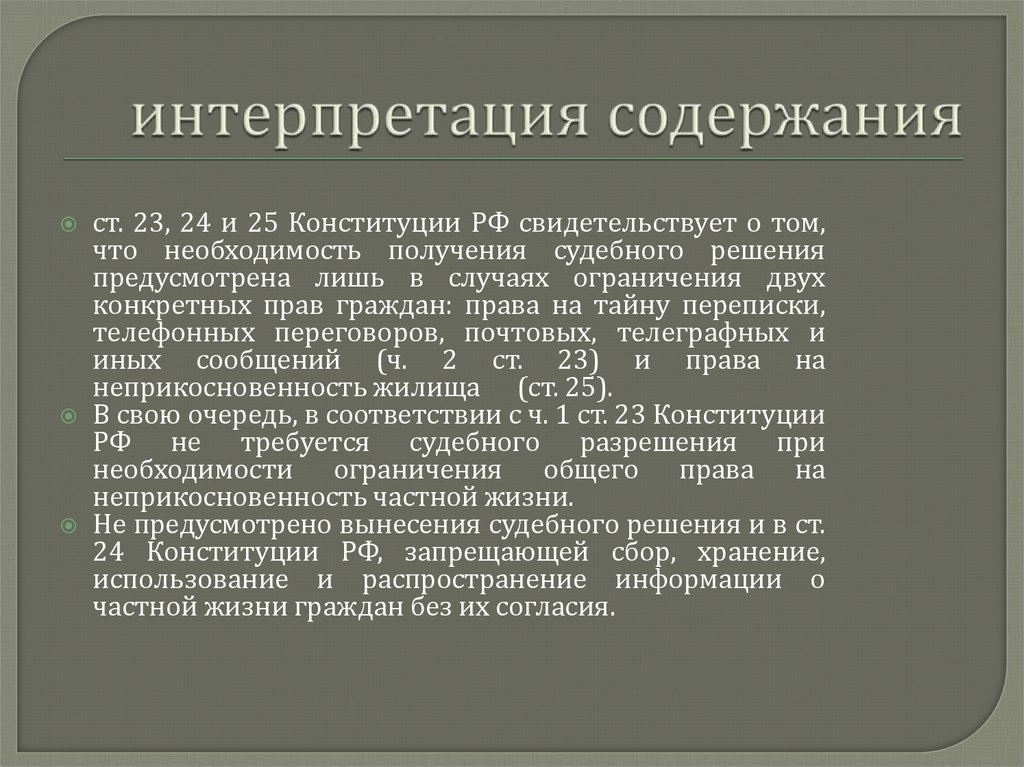 интерпретация содержания

ст. 23, 24 и 25 Конституции РФ свидетельствует о том, что необходимость получения судебного решения предусмотрена лишь в случаях ограничения двух конкретных прав граждан: права на тайну переписки, телефонных переговоров, почтовых, телеграфных и иных сообщений (ч. 2 ст. 23) и права на неприкосновенность жилища (ст. 25).

В свою очередь, в соответствии с ч. 1 ст. 23 Конституции РФ не требуется судебного разрешения при необходимости ограничения общего права на неприкосновенность частной жизни.

Не предусмотрено вынесения судебного решения и в ст. 24 Конституции РФ, запрещающей сбор, хранение, использование и распространение информации о частной жизни граждан без их согласия.